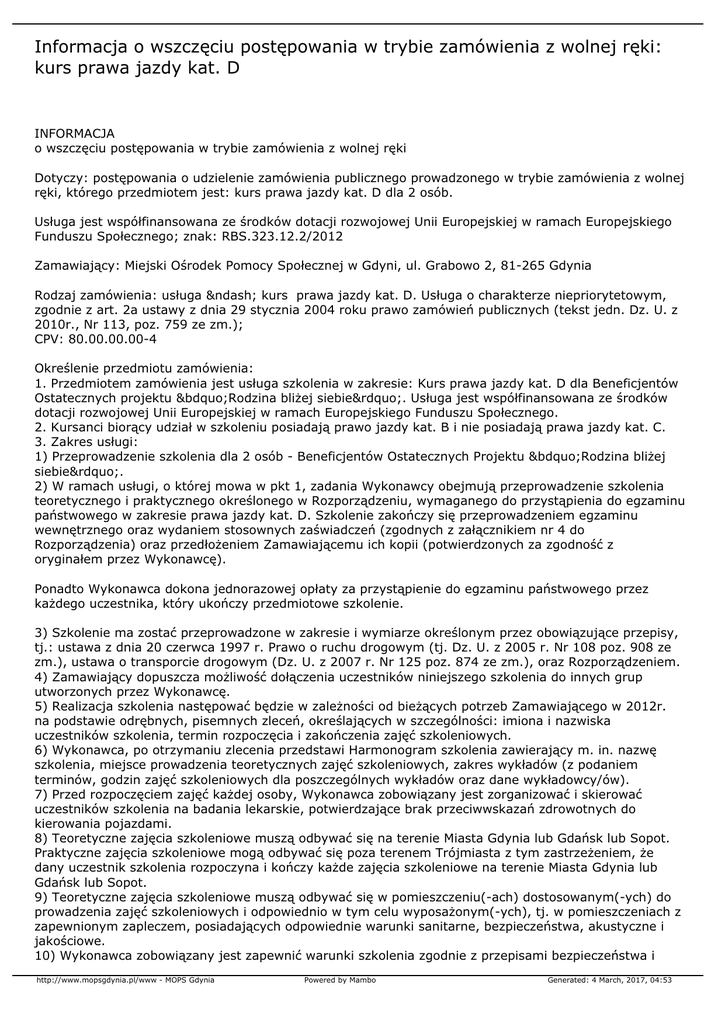 Informacja o wszczęciu postępowania w trybie zamówienia z wolnej ręki: kurs prawa jazdy kat. D

INFORMACJA
o wszczęciu postępowania w trybie zamówienia z wolnej ręki

Dotyczy: postępowania o udzielenie zamówienia publicznego prowadzonego w trybie zamówienia z wolnej ręki, którego przedmiotem jest: kurs prawa jazdy kat. D dla 2 osób.

Usługa jest współfinansowana ze środków dotacji rozwojowej Unii Europejskiej w ramach Europejskiego Funduszu Społecznego; znak: RBS.323.12.2/2012

Zamawiający: Miejski Ośrodek Pomocy Społecznej w Gdyni, ul. Grabowo 2, 81-265 Gdynia

Rodzaj zamówienia: usługa &ndash; kurs prawa jazdy kat. D. Usługa o charakterze niepriorytetowym, zgodnie z art. 2a ustawy z dnia 29 stycznia 2004 roku prawo zamówień publicznych (tekst jedn. Dz. U. z 2010r., Nr 113, poz. 759 ze zm.);
CPV: 80.00.00.00-4

Określenie przedmiotu zamówienia:
1. Przedmiotem zamówienia jest usługa szkolenia w zakresie: Kurs prawa jazdy kat. D dla Beneficjentów Ostatecznych projektu &bdquo;Rodzina bliżej siebie&rdquo;. Usługa jest współfinansowana ze środków dotacji rozwojowej Unii Europejskiej w ramach Europejskiego Funduszu Społecznego.
2. Kursanci biorący udział w szkoleniu posiadają prawo jazdy kat. B i nie posiadają prawa jazdy kat. C.
3. Zakres usługi:
1) Przeprowadzenie szkolenia dla 2 osób - Beneficjentów Ostatecznych Projektu &bdquo;Rodzina bliżej siebie&rdquo;.
2) W ramach usługi, o której mowa w pkt 1, zadania Wykonawcy obejmują przeprowadzenie szkolenia teoretycznego i praktycznego określonego w Rozporządzeniu, wymaganego do przystąpienia do egzaminu państwowego w zakresie prawa jazdy kat. D. Szkolenie zakończy się przeprowadzeniem egzaminu wewnętrznego oraz wydaniem stosownych zaświadczeń (zgodnych z załącznikiem nr 4 do Rozporządzenia) oraz przedłożeniem Zamawiającemu ich kopii (potwierdzonych za zgodność z oryginałem przez Wykonawcę).

Ponadto Wykonawca dokona jednorazowej opłaty za przystąpienie do egzaminu państwowego przez każdego uczestnika, który ukończy przedmiotowe szkolenie.

3) Szkolenie ma zostać przeprowadzone w zakresie i wymiarze określonym przez obowiązujące przepisy, tj.: ustawa z dnia 20 czerwca 1997 r. Prawo o ruchu drogowym (tj. Dz. U. z 2005 r. Nr 108 poz. 908 ze zm.), ustawa o transporcie drogowym (Dz. U. z 2007 r. Nr 125 poz. 874 ze zm.), oraz Rozporządzeniem.
4) Zamawiający dopuszcza możliwość dołączenia uczestników niniejszego szkolenia do innych grup utworzonych przez Wykonawcę.
5) Realizacja szkolenia następować będzie w zależności od bieżących potrzeb Zamawiającego w 2012r. na podstawie odrębnych, pisemnych zleceń, określających w szczególności: imiona i nazwiska uczestników szkolenia, termin rozpoczęcia i zakończenia zajęć szkoleniowych.
6) Wykonawca, po otrzymaniu zlecenia przedstawi Harmonogram szkolenia zawierający m. in. nazwę szkolenia, miejsce prowadzenia teoretycznych zajęć szkoleniowych, zakres wykładów (z podaniem terminów, godzin zajęć szkoleniowych dla poszczególnych wykładów oraz dane wykładowcy/ów).
7) Przed rozpoczęciem zajęć każdej osoby, Wykonawca zobowiązany jest zorganizować i skierować uczestników szkolenia na badania lekarskie, potwierdzające brak przeciwwskazań zdrowotnych do kierowania pojazdami.
8) Teoretyczne zajęcia szkoleniowe muszą odbywać się na terenie Miasta Gdynia lub Gdańsk lub Sopot. Praktyczne zajęcia szkoleniowe mogą odbywać się poza terenem Trójmiasta z tym zastrzeżeniem, że dany uczestnik szkolenia rozpoczyna i kończy każde zajęcia szkoleniowe na terenie Miasta Gdynia lub Gdańsk lub Sopot.
9) Teoretyczne zajęcia szkoleniowe muszą odbywać się w pomieszczeniu(-ach) dostosowanym(-ych) do prowadzenia zajęć szkoleniowych i odpowiednio w tym celu wyposażonym(-ych), tj. w pomieszczeniach z zapewnionym zapleczem, posiadających odpowiednie warunki sanitarne, bezpieczeństwa, akustyczne i jakościowe.
10) Wykonawca zobowiązany jest zapewnić warunki szkolenia zgodnie z przepisami bezpieczeństwa i

http://www.mopsgdynia.pl/www - MOPS Gdynia Powered by Mambo Generated: 4 March, 2017, 04:53